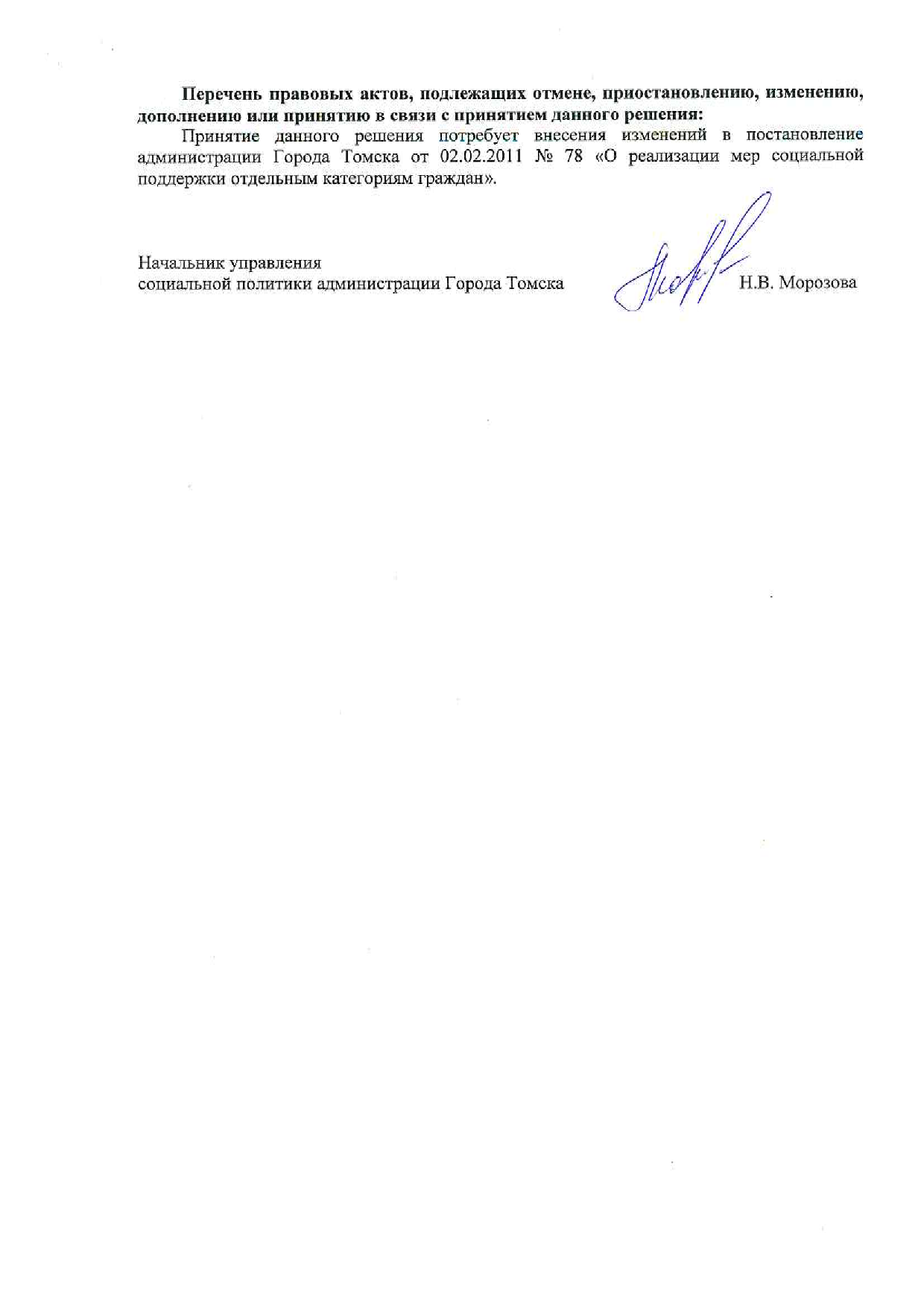 Перечень правовых актов, подлежащих отмене, приостановлению, изменению, дополнению или принятию в связи с принятием данного решения:

Принятие данного решения потребует внесения изменений в постановление администрации Города Томска от 02.02.2011 № 78 «О реализации мер социальной поддержки отдельным категориям граждан».

Начальник управления
социальной политики администрации Города Томска

Н.В. Морозова